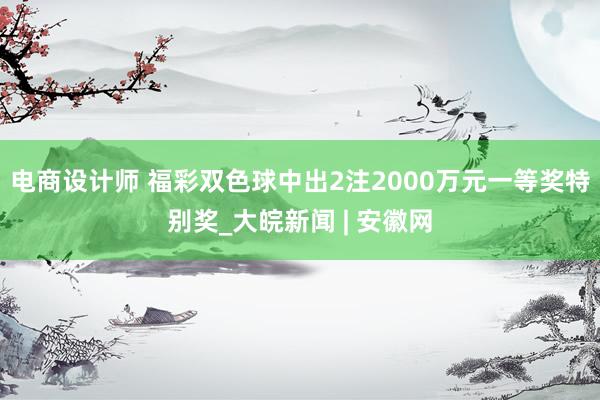 电商设计师 福彩双色球中出2注2000万元一等奖特别奖_大皖新闻 | 安徽网